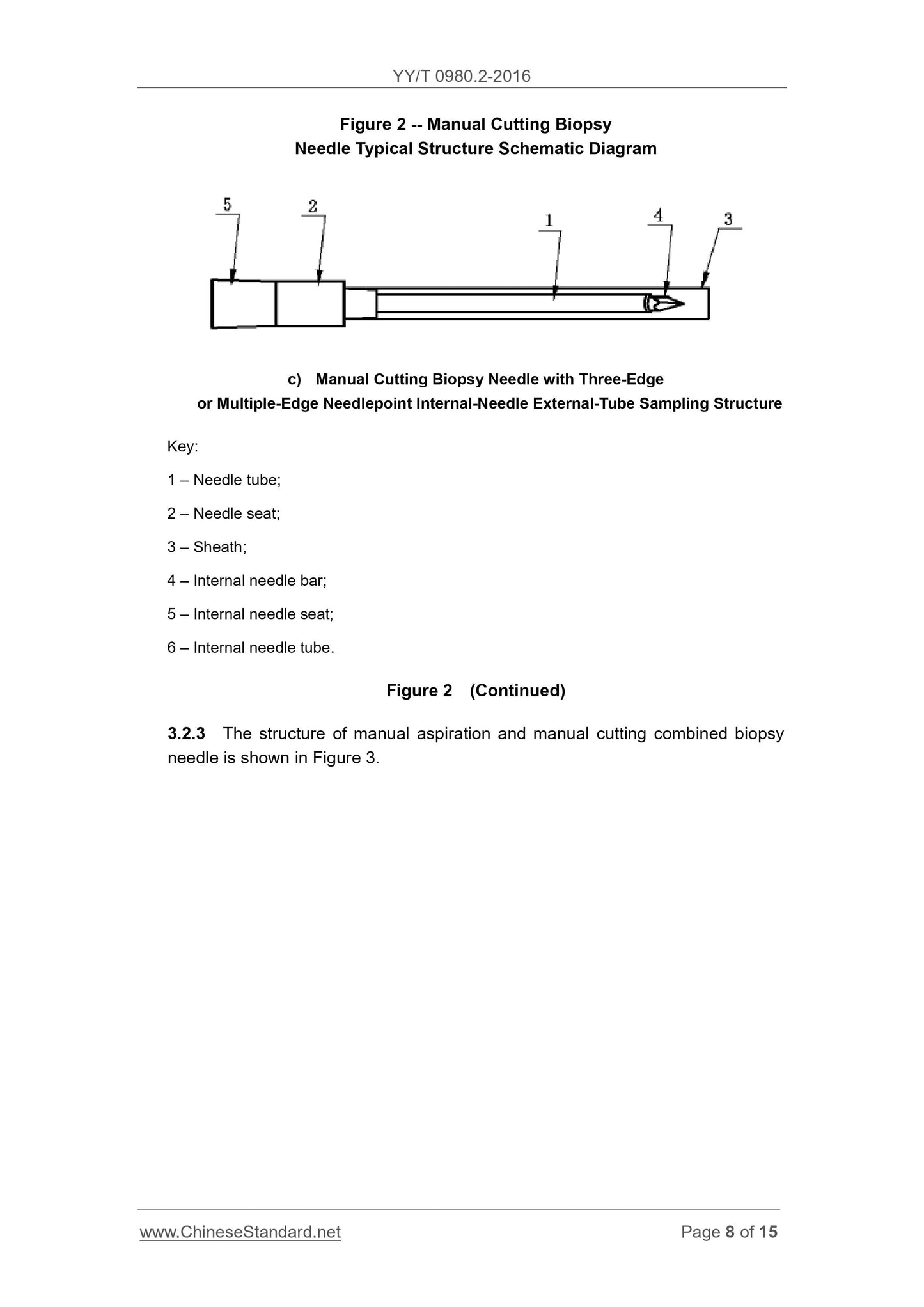 YY/T 0980.2-2016

Figure 2 -- Manual Cutting Biopsy
Needle Typical Structure Schematic Diagram

5 2 1 4 3

c) Manual Cutting Biopsy Needle with Three-Edge
or Multiple-Edge Needlepoint Internal-Needle External-Tube Sampling Structure

Key:

1 – Needle tube;

2 – Needle seat;

3 – Sheath;

4 – Internal needle bar;

5 – Internal needle seat;

6 – Internal needle tube.

Figure 2 (Continued)

3.2.3 The structure of manual aspiration and manual cutting combined biopsy needle is shown in Figure 3.

www.ChineseStandard.net Page 8 of 15